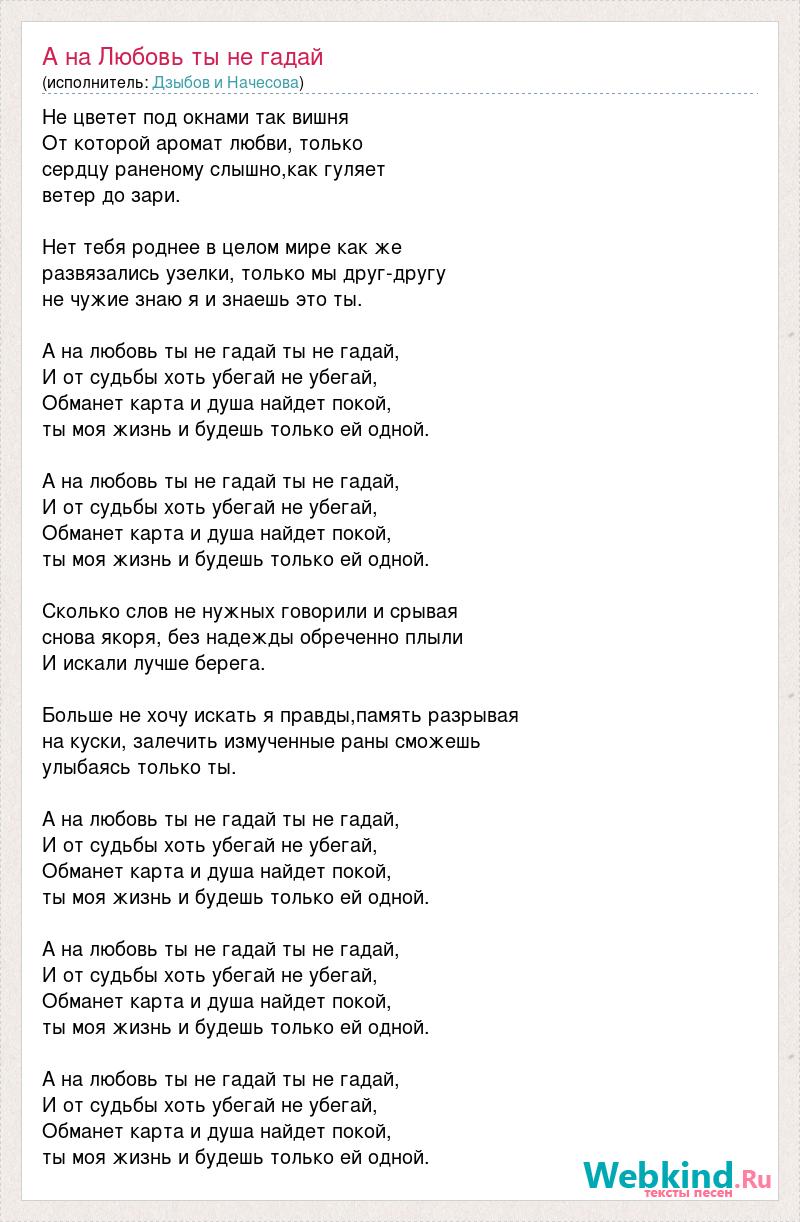 А на Любовь ты не гадай
(исполнитель: Дзыбов и Начесова)

Не цветет под окнами так вишня
От которой аромат любви, только
сердцу раненому слышно,как гуляет
ветер до зари.

Нет тебя роднее в целом мире как же
развязались узелки, только мы друг-другу
не чужие знаю я и знаешь это ты.

А на любовь ты не гадай ты не гадай,
И от судьбы хоть убегай не убегай,
Обманет карта и душа найдет покой,
ты моя жизнь и будешь только ей одной.

А на любовь ты не гадай ты не гадай,
И от судьбы хоть убегай не убегай,
Обманет карта и душа найдет покой,
ты моя жизнь и будешь только ей одной.

Сколько слов не нужных говорили и срывая
снова якоря, без надежды обреченно плыли
И искали лучше берега.

Больше не хочу искать я правды,память разрывая
на куски, залечить измученные раны сможешь
улыбаясь только ты.

А на любовь ты не гадай ты не гадай,
И от судьбы хоть убегай не убегай,
Обманет карта и душа найдет покой,
ты моя жизнь и будешь только ей одной.

А на любовь ты не гадай ты не гадай,
И от судьбы хоть убегай не убегай,
Обманет карта и душа найдет покой,
ты моя жизнь и будешь только ей одной.

А на любовь ты не гадай ты не гадай,
И от судьбы хоть убегай не убегай,
Обманет карта и душа найдет покой,
ты моя жизнь и будешь только ей одной.

Webkind.Ru
тексты песен